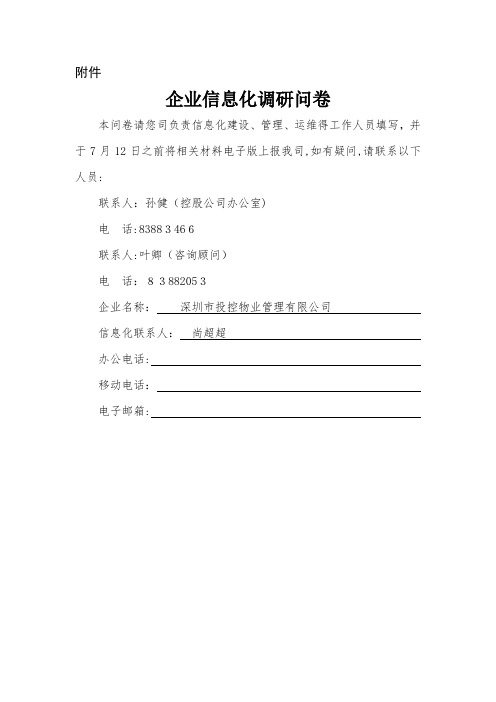 附件

企业信息化调研问卷

本问卷请您司负责信息化建设、管理、运维得工作人员填写，并于 7 月 12 日之前将相关材料电子版上报我司,如有疑问,请联系以下人员:

联系人：孙健（控股公司办公室）

电　话:8388 3 46 6

联系人:叶卿（咨询顾问）

电　话:　8 3 88205 3

企业名称:　深圳市投控物业管理有限公司

信息化联系人:　尚超超

办公电话:

移动电话:

电子邮箱: